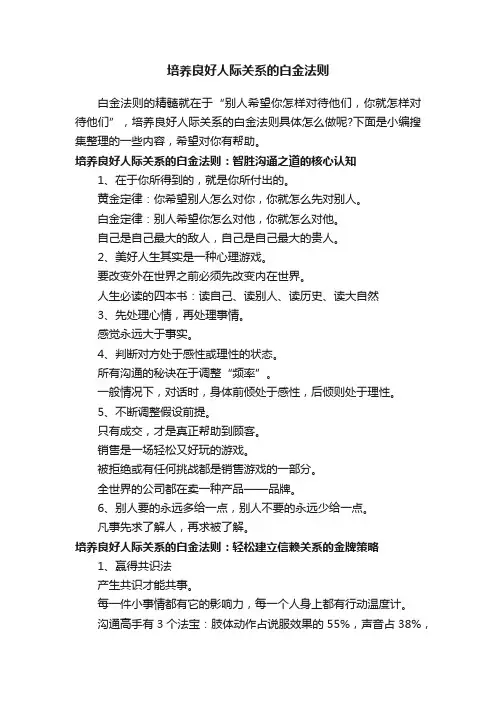 培养良好人际关系的白金法则

白金法则的精髓就在于“别人希望你怎样对待他们，你就怎样对待他们”，培养良好人际关系的白金法则具体怎么做呢?下面是小编搜集整理的一些内容，希望对你有帮助。

培养良好人际关系的白金法则：智胜沟通之道的核心认知

1、在于你所得到的，就是你所付出的。

黄金定律：你希望别人怎么对你，你就怎么先对别人。

白金定律：别人希望你怎么对他，你就怎么对他。

自己是自己最大的敌人，自己是自己最大的贵人。

2、美好人生其实是一种心理游戏。

要改变外在世界之前必须先改变内在世界。

人生必读的四本书：读自己、读别人、读历史、读大自然

3、先处理心情，再处理事情。

感觉永远大于事实。

4、判断对方处于感性或理性的状态。

所有沟通的秘诀在于调整“频率”。

一般情况下，对话时，身体前倾处于感性，后倾则处于理性。

5、不断调整假设前提。

只有成交，才是真正帮助到顾客。

销售是一场轻松又好玩的游戏。

被拒绝或有任何挑战都是销售游戏的一部分。

全世界的公司都在卖一种产品——品牌。

6、别人要的永远多给一点，别人不要的永远少给一点。

凡事先求了解人，再求被了解。

培养良好人际关系的白金法则：轻松建立信赖关系的金牌策略

1、赢得共识法

产生共识才能共事。

每一件小事情都有它的影响力，每一个人身上都有行动温度计。

沟通高手有 3 个法宝：肢体动作占说服效果的 55%，声音占 38%，